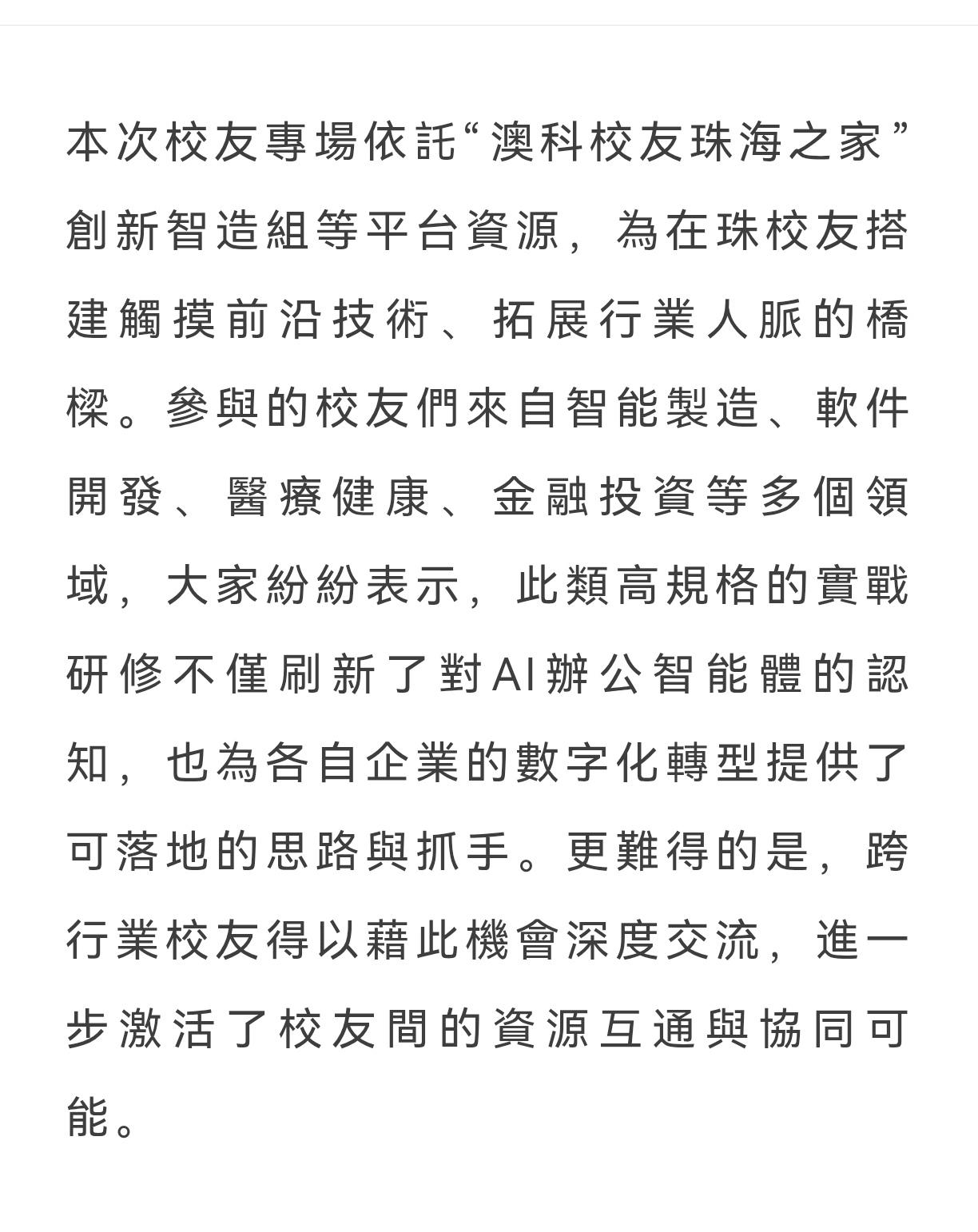 本次校友專場依託“澳科校友珠海之家”創新智造組等平台資源，為在珠校友搭建觸摸前沿技術、拓展行業人脈的橋樑。參與的校友們來自智能製造、軟件開發、醫療健康、金融投資等多個領域，大家紛紛表示，此類高規格的實戰研修不僅刷新了對AI辦公智能體的認知，也為各自企業的數字化轉型提供了可落地的思路與抓手。更難得的是，跨行業校友得以藉此機會深度交流，進一步激活了校友間的資源互通與協同可能。